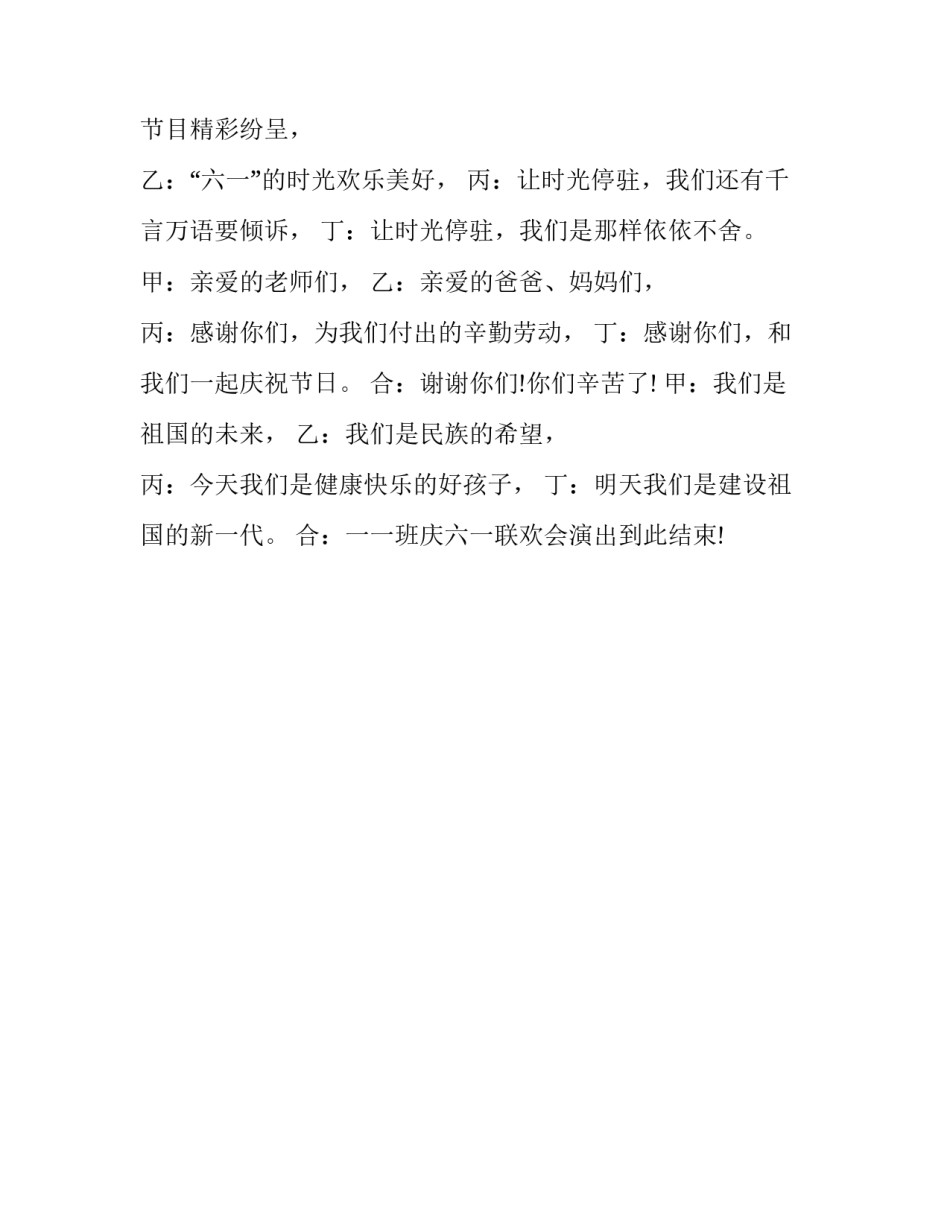 节目精彩纷呈，

乙：“六一”的时光欢乐美好， 丙：让时光停驻，我们还有千言万语要倾诉， 丁：让时光停驻，我们是那样依依不舍。

甲：亲爱的老师们， 乙：亲爱的爸爸、妈妈们，

丙：感谢你们，为我们付出的辛勤劳动， 丁：感谢你们，和我们一起庆祝节日。 合：谢谢你们!你们辛苦了! 甲：我们是祖国的未来， 乙：我们是民族的希望，

丙：今天我们是健康快乐的好孩子， 丁：明天我们是建设祖国的新一代。 合：一一班庆六一联欢会演出到此结束!